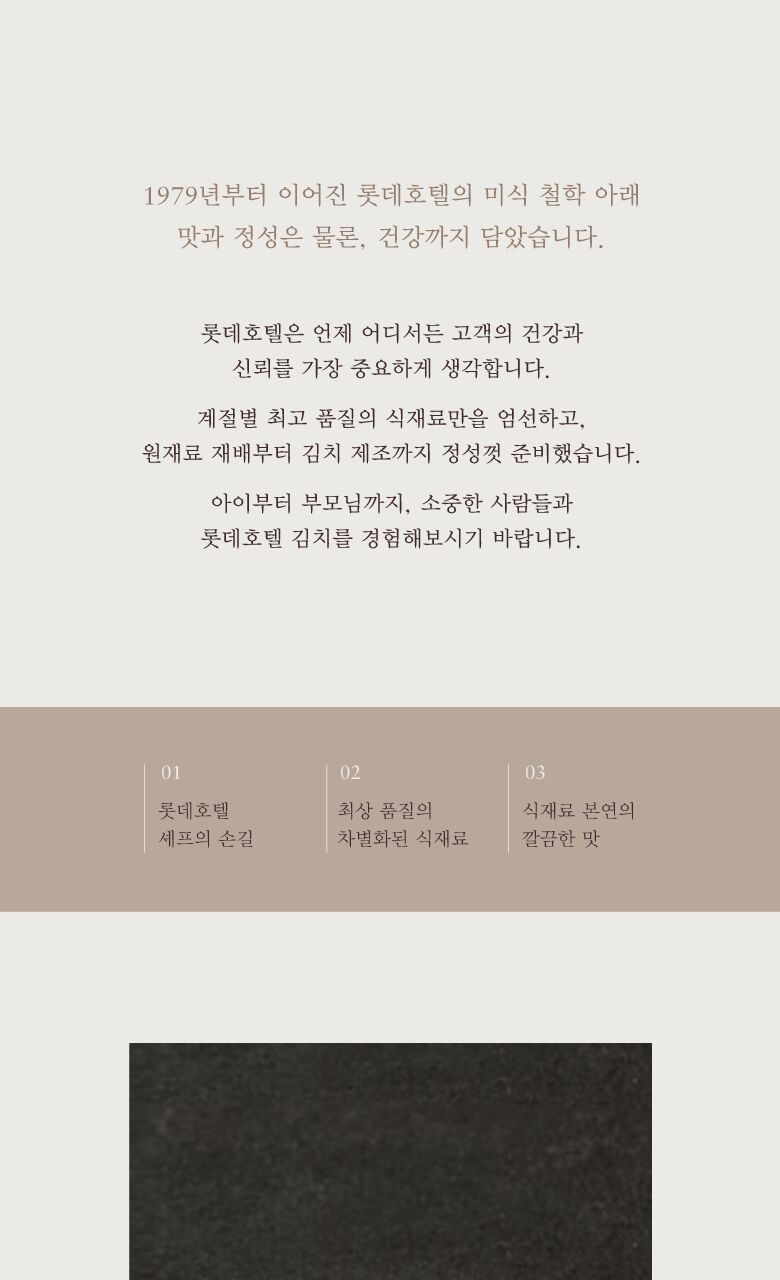 1979년부터 이어진 롯데호텔의 미식 철학 아래
맛과 정성은 물론, 건강까지 담았습니다.

롯데호텔은 언제 어디서든 고객의 건강과
신뢰를 가장 중요하게 생각합니다.

계절별 최고 품질의 식재료만을 엄선하고,
원재료 재배부터 김치 제조까지 정성껏 준비했습니다.

아이부터 부모님까지, 소중한 사람들과
롯데호텔 김치를 경험해보시기 바랍니다.

01
롯데호텔
셰프의 손길

02
최상 품질의
차별화된 식재료

03
식재료 본연의
깔끔한 맛